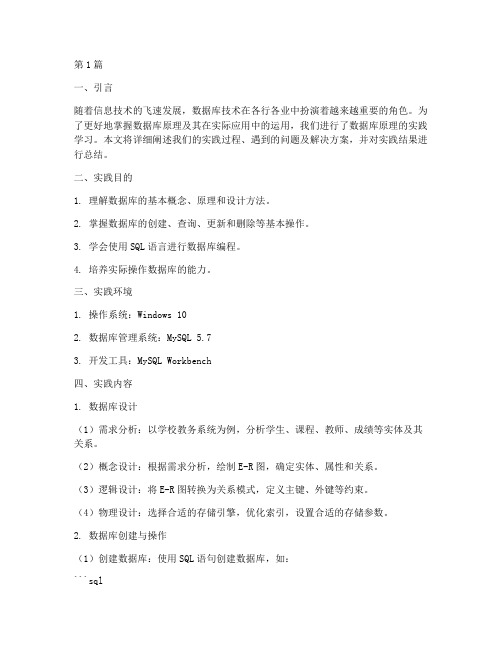 第1篇

一、引言

随着信息技术的飞速发展，数据库技术在各行各业中扮演着越来越重要的角色。为了更好地掌握数据库原理及其在实际应用中的运用，我们进行了数据库原理的实践学习。本文将详细阐述我们的实践过程、遇到的问题及解决方案，并对实践结果进行总结。

二、实践目的

1. 理解数据库的基本概念、原理和设计方法。

2. 掌握数据库的创建、查询、更新和删除等基本操作。

3. 学会使用SQL语言进行数据库编程。

4. 培养实际操作数据库的能力。

三、实践环境

1. 操作系统：Windows 10

2. 数据库管理系统：MySQL 5.7

3. 开发工具：MySQL Workbench

四、实践内容

1. 数据库设计

（1）需求分析：以学校教务系统为例，分析学生、课程、教师、成绩等实体及其关系。

（2）概念设计：根据需求分析，绘制E-R图，确定实体、属性和关系。

（3）逻辑设计：将E-R图转换为关系模式，定义主键、外键等约束。

（4）物理设计：选择合适的存储引擎，优化索引，设置合适的存储参数。

2. 数据库创建与操作

（1）创建数据库：使用SQL语句创建数据库，如：

```sql